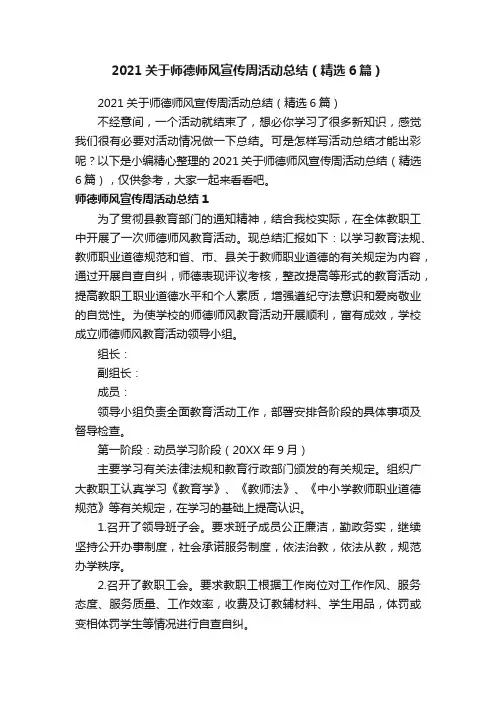 2021 关于师德师风宣传周活动总结（精选 6 篇）

2021 关于师德师风宣传周活动总结（精选 6 篇）

不经意间，一个活动就结束了，想必你学习了很多新知识，感觉我们很有必要对活动情况做一下总结。可是怎样写活动总结才能出彩呢？以下是小编精心整理的 2021 关于师德师风宣传周活动总结（精选 6 篇），仅供参考，大家一起来看看吧。

师德师风宣传周活动总结 1

为了贯彻县教育部门的通知精神，结合我校实际，在全体教职工中开展了一次师德师风教育活动。现总结汇报如下：以学习教育法规、教师职业道德规范和省、市、县关于教师职业道德的有关规定为内容，通过开展自查自纠，师德表现评议考核，整改提高等形式的教育活动，提高教职工职业道德水平和个人素质，增强遵纪守法意识和爱岗敬业的自觉性。为使学校的师德师风教育活动开展顺利，富有成效，学校成立师德师风教育活动领导小组。

组长：

副组长：

成员：

领导小组负责全面教育活动工作，部署安排各阶段的具体事项及督导检查。

第一阶段：动员学习阶段（20XX 年 9 月）

主要学习有关法律法规和教育行政部门颁发的有关规定。组织广大教职工认真学习《教育学》、《教师法》、《中小学教师职业道德规范》等有关规定，在学习的基础上提高认识。

1.召开了领导班子会。要求班子成员公正廉洁，勤政务实，继续坚持公开办事制度，社会承诺服务制度，依法治教，依法从教，规范办学秩序。

2.召开了教职工会。要求教职工根据工作岗位对工作作风、服务态度、服务质量、工作效率，收费及订教辅材料、学生用品，体罚或变相体罚学生等情况进行自查自纠。